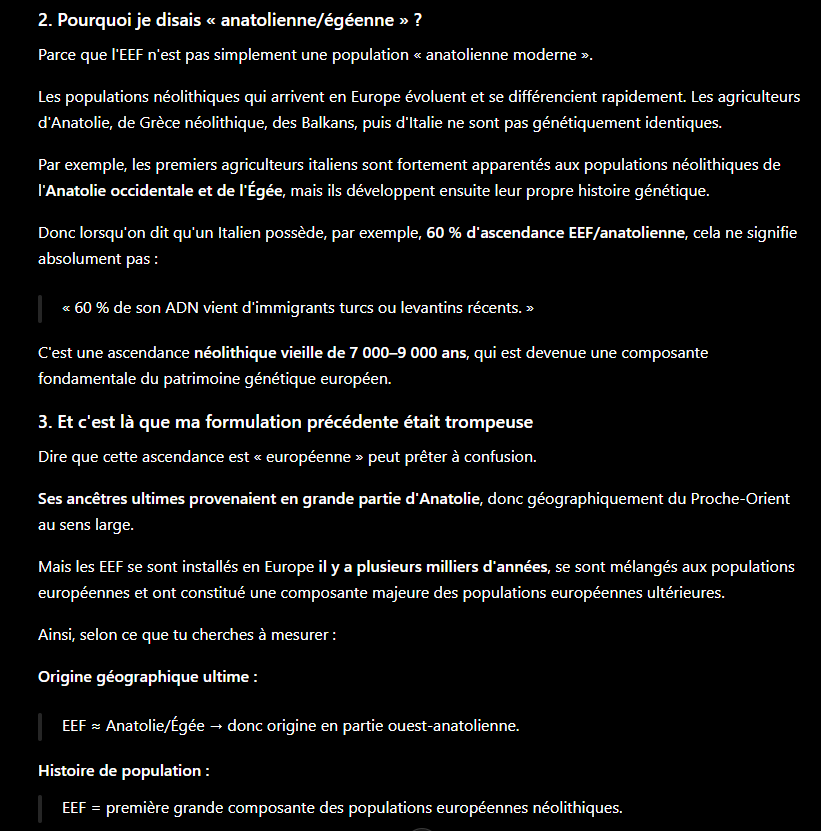 2. Pourquoi je disais « anatolienne/égéenne » ?

Parce que l'EEF n'est pas simplement une population « anatolienne moderne ».

Les populations néolithiques qui arrivent en Europe évoluent et se différencient rapidement. Les agriculteurs d'Anatolie, de Grèce néolithique, des Balkans, puis d'Italie ne sont pas génétiquement identiques.

Par exemple, les premiers agriculteurs italiens sont fortement apparentés aux populations néolithiques de l'Anatolie occidentale et de l'Égée, mais ils développent ensuite leur propre histoire génétique.

Donc lorsqu'on dit qu'un Italien possède, par exemple, 60 % d'ascendance EEF/anatolienne, cela ne signifie absolument pas :

« 60 % de son ADN vient d'immigrants turcs ou levantins récents. »

C'est une ascendance néolithique vieille de 7 000–9 000 ans, qui est devenue une composante fondamentale du patrimoine génétique européen.

3. Et c'est là que ma formulation précédente était trompeuse

Dire que cette ascendance est « européenne » peut prêter à confusion.

Ses ancêtres ultimes provenaient en grande partie d'Anatolie, donc géographiquement du Proche-Orient au sens large.

Mais les EEF se sont installés en Europe il y a plusieurs milliers d'années, se sont mélangés aux populations européennes et ont constitué une composante majeure des populations européennes ultérieures.

Ainsi, selon ce que tu cherches à mesurer :

Origine géographique ultime :

EEF ≈ Anatolie/Égée → donc origine en partie ouest-anatolienne.

Histoire de population :

EEF = première grande composante des populations européennes néolithiques.